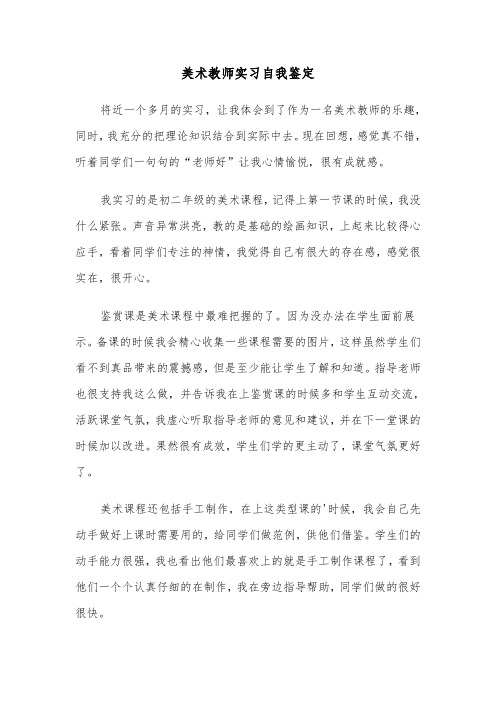 美术教师实习自我鉴定

将近一个多月的实习，让我体会到了作为一名美术教师的乐趣，同时，我充分的把理论知识结合到实际中去。现在回想，感觉真不错，听着同学们一句句的“老师好”让我心情愉悦，很有成就感。

我实习的是初二年级的美术课程，记得上第一节课的时候，我没什么紧张。声音异常洪亮，教的是基础的绘画知识，上起来比较得心应手，看着同学们专注的神情，我觉得自己有很大的存在感，感觉很实在，很开心。

鉴赏课是美术课程中最难把握的了。因为没办法在学生面前展示。备课的时候我会精心收集一些课程需要的图片，这样虽然学生们看不到真品带来的震撼感，但是至少能让学生了解和知道。指导老师也很支持我这么做，并告诉我在上鉴赏课的时候多和学生互动交流，活跃课堂气氛，我虚心听取指导老师的意见和建议，并在下一堂课的时候加以改进。果然很有成效，学生们学的更主动了，课堂气氛更好了。

美术课程还包括手工制作，在上这类型课的'时候，我会自己先动手做好上课时需要用的，给同学们做范例，供他们借鉴。学生们的动手能力很强，我也看出他们最喜欢上的就是手工制作课程了，看到他们一个个认真仔细的在制作，我在旁边指导帮助，同学们做的很好很快。